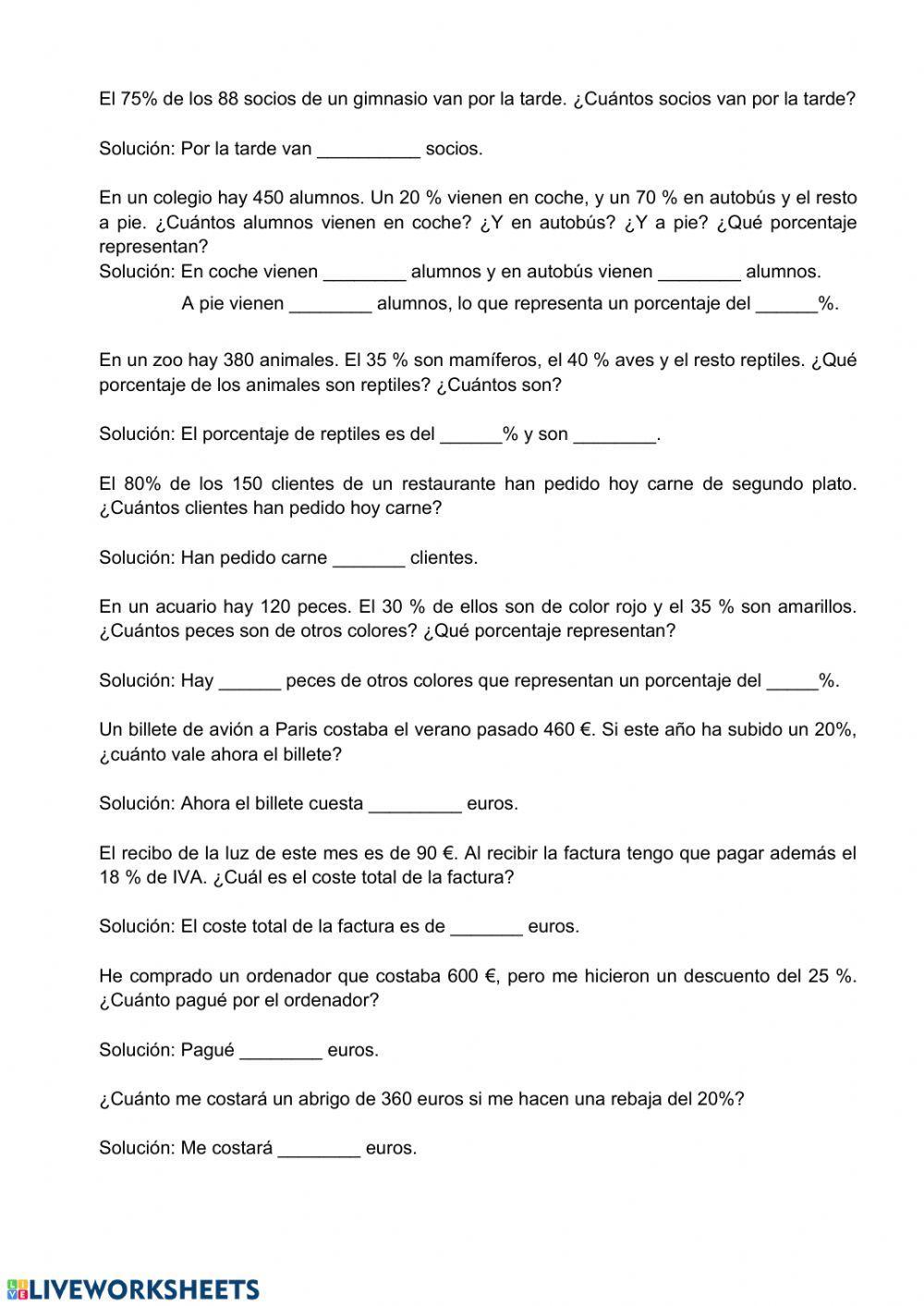 El 75% de los 88 socios de un gimnasio van por la tarde. ¿Cuántos socios van por la tarde?

Solución: Por la tarde van __________ socios.

En un colegio hay 450 alumnos. Un 20 % vienen en coche, y un 70 % en autobús y el resto a pie. ¿Cuántos alumnos vienen en coche? ¿Y en autobús? ¿Y a pie? ¿Qué porcentaje representan?
Solución: En coche vienen ________ alumnos y en autobús vienen ________ alumnos.
A pie vienen ________ alumnos, lo que representa un porcentaje del ______%.

En un zoo hay 380 animales. El 35 % son mamíferos, el 40 % aves y el resto reptiles. ¿Qué porcentaje de los animales son reptiles? ¿Cuántos son?

Solución: El porcentaje de reptiles es del ______% y son ________.

El 80% de los 150 clientes de un restaurante han pedido hoy carne de segundo plato. ¿Cuántos clientes han pedido hoy carne?

Solución: Han pedido carne _______ clientes.

En un acuario hay 120 peces. El 30 % de ellos son de color rojo y el 35 % son amarillos. ¿Cuántos peces son de otros colores? ¿Qué porcentaje representan?

Solución: Hay ______ peces de otros colores que representan un porcentaje del _____%.

Un billete de avión a Paris costaba el verano pasado 460 €. Si este año ha subido un 20%, ¿cuánto vale ahora el billete?

Solución: Ahora el billete cuesta _________ euros.

El recibo de la luz de este mes es de 90 €. Al recibir la factura tengo que pagar además el 18 % de IVA. ¿Cuál es el coste total de la factura?

Solución: El coste total de la factura es de _______ euros.

He comprado un ordenador que costaba 600 €, pero me hicieron un descuento del 25 %. ¿Cuánto pagué por el ordenador?

Solución: Pagué ________ euros.

¿Cuánto me costará un abrigo de 360 euros si me hacen una rebaja del 20%?

Solución: Me costará ________ euros.

LIVEWORKSHEETS